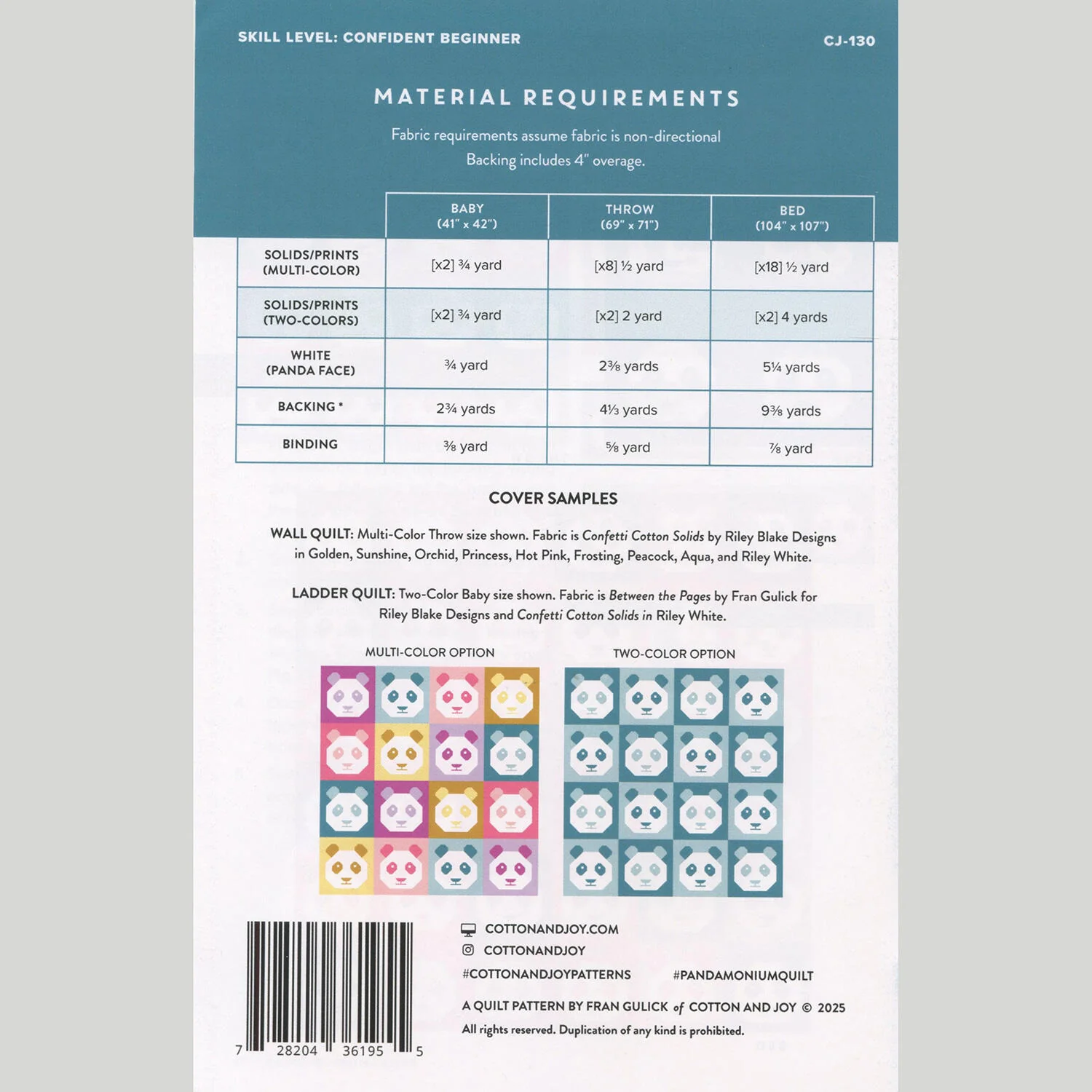 SKILL LEVEL: CONFIDENT BEGINNER

CJ-130

MATERIAL REQUIREMENTS

Fabric requirements assume fabric is non-directional
Backing includes 4" overage.

| | BABY (41" x 42") | THROW (69" x 71") | BED (104" x 107") |
|---|---|---|---|
| SOLIDS/PRINTS (MULTI-COLOR) | [x2] ¾ yard | [x8] ½ yard | [x18] ½ yard |
| SOLIDS/PRINTS (TWO-COLORS) | [x2] ¾ yard | [x2] 2 yard | [x2] 4 yards |
| WHITE (PANDA FACE) | ¾ yard | 2⅜ yards | 5¼ yards |
| BACKING * | 2¾ yards | 4⅓ yards | 9⅜ yards |
| BINDING | ⅜ yard | ⅝ yard | ⅞ yard |

COVER SAMPLES

WALL QUILT: Multi-Color Throw size shown. Fabric is Confetti Cotton Solids by Riley Blake Designs in Golden, Sunshine, Orchid, Princess, Hot Pink, Frosting, Peacock, Aqua, and Riley White.

LADDER QUILT: Two-Color Baby size shown. Fabric is Between the Pages by Fran Gulick for Riley Blake Designs and Confetti Cotton Solids in Riley White.

MULTI-COLOR OPTION

TWO-COLOR OPTION

7 28204 36195 5

COTTONANDJOY.COM
COTTONANDJOY
#COTTONANDJOYPATTERNS #PANDAMONIUMQUILT

A QUILT PATTERN BY FRAN GULICK of COTTON AND JOY © 2025
All rights reserved. Duplication of any kind is prohibited.